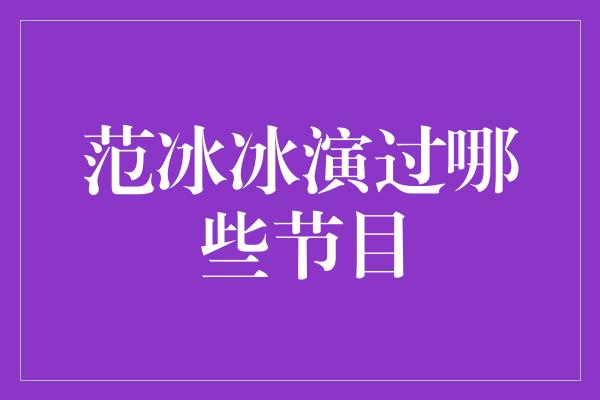 范冰冰演过哪些节目